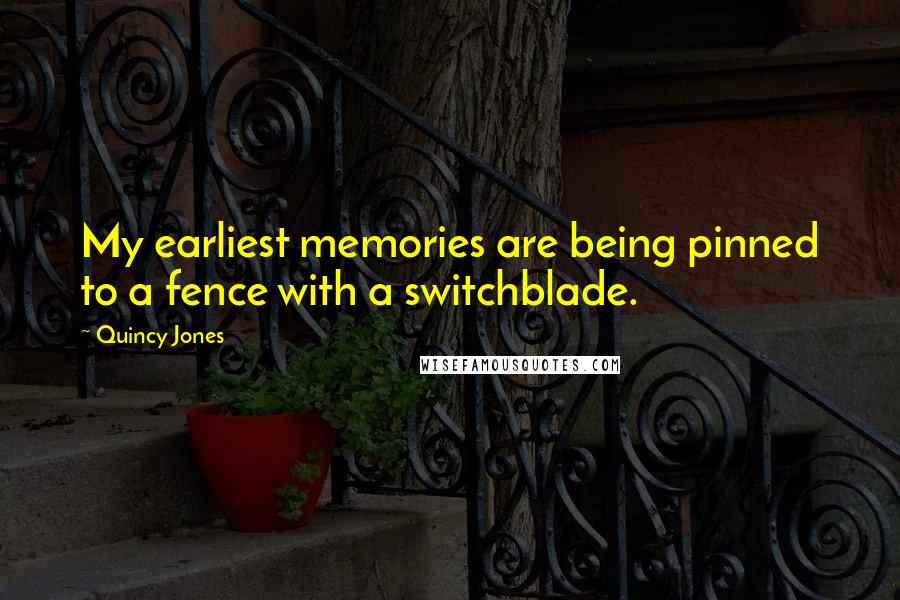 My earliest memories are being pinned to a fence with a switchblade.

~ Quincy Jones

WISEFAMOUSQUOTES.COM